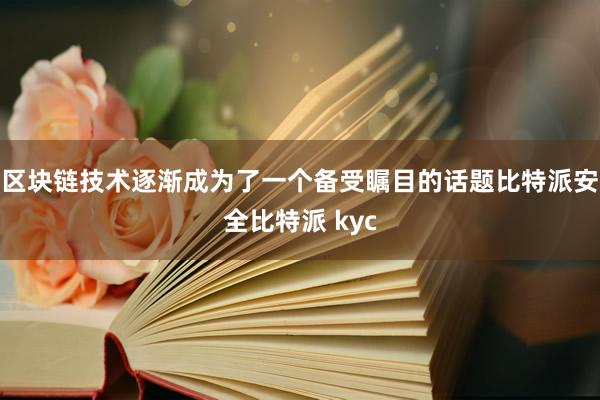 区块链技术逐渐成为了一个备受瞩目的话题比特派安全比特派 kyc